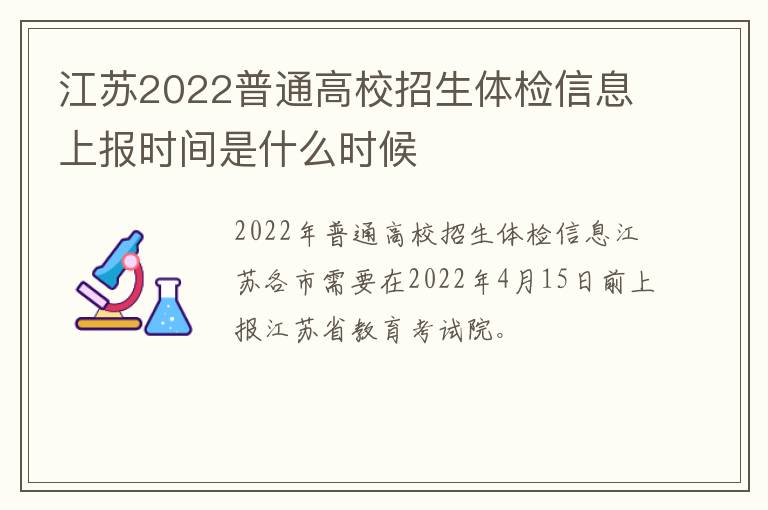 江苏2022普通高校招生体检信息上报时间是什么时候

2022年普通高校招生体检信息江苏各市需要在2022年4月15日前上报江苏省教育考试院。